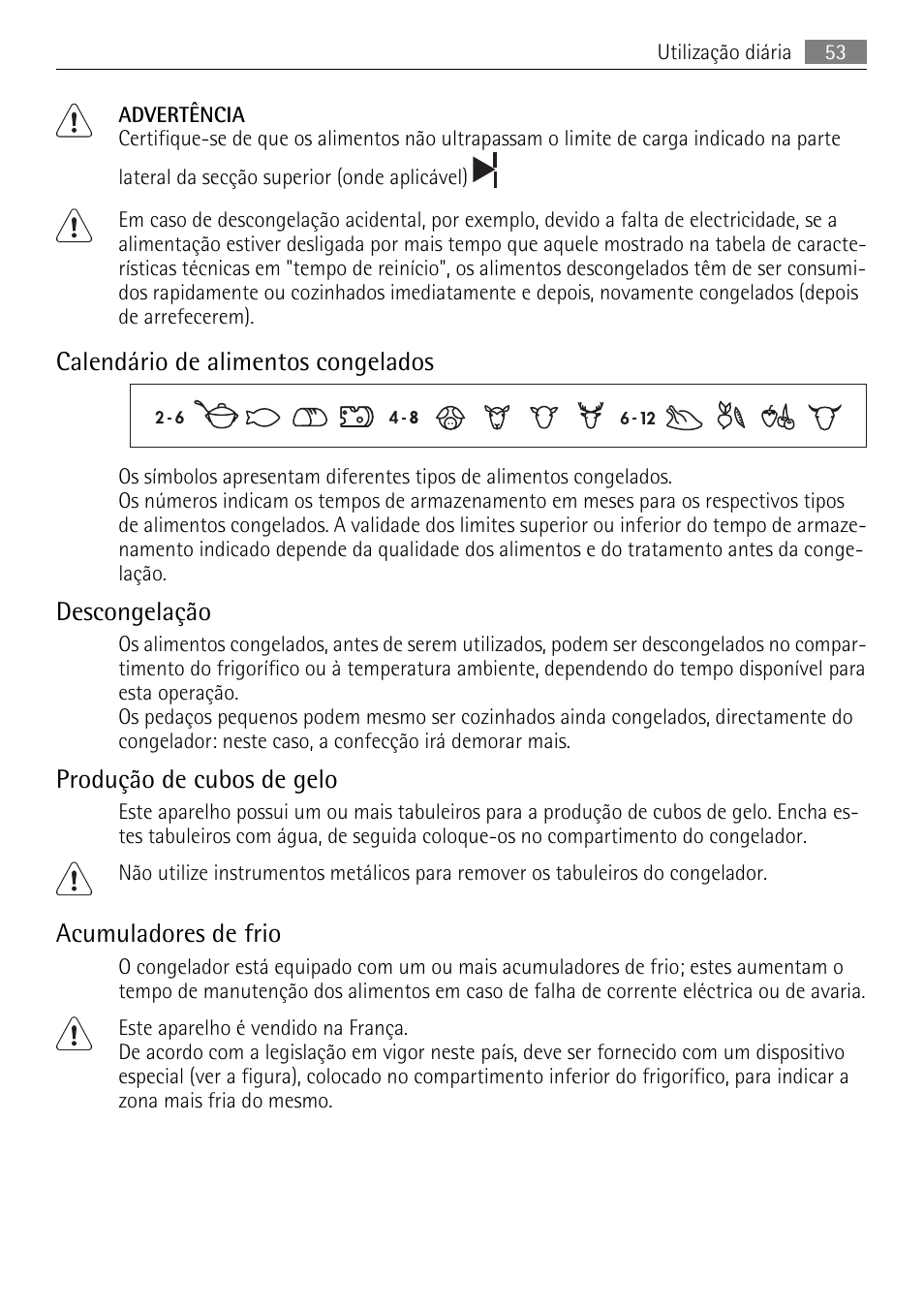 Utilização diária 53

ADVERTÊNCIA
Certifique-se de que os alimentos não ultrapassam o limite de carga indicado na parte lateral da secção superior (onde aplicável)

Em caso de descongelação acidental, por exemplo, devido a falta de electricidade, se a alimentação estiver desligada por mais tempo que aquele mostrado na tabela de características técnicas em "tempo de reinício", os alimentos descongelados têm de ser consumidos rapidamente ou cozinhados imediatamente e depois, novamente congelados (depois de arrefecerem).

Calendário de alimentos congelados

2-6 4-8 6-12

Os símbolos apresentam diferentes tipos de alimentos congelados.
Os números indicam os tempos de armazenamento em meses para os respectivos tipos de alimentos congelados. A validade dos limites superior ou inferior do tempo de armazenamento indicado depende da qualidade dos alimentos e do tratamento antes da congelação.

Descongelação

Os alimentos congelados, antes de serem utilizados, podem ser descongelados no compartimento do frigorífico ou à temperatura ambiente, dependendo do tempo disponível para esta operação.
Os pedaços pequenos podem mesmo ser cozinhados ainda congelados, directamente do congelador: neste caso, a confecção irá demorar mais.

Produção de cubos de gelo

Este aparelho possui um ou mais tabuleiros para a produção de cubos de gelo. Encha estes tabuleiros com água, de seguida coloque-os no compartimento do congelador.

Não utilize instrumentos metálicos para remover os tabuleiros do congelador.

Acumuladores de frio

O congelador está equipado com um ou mais acumuladores de frio; estes aumentam o tempo de manutenção dos alimentos em caso de falha de corrente eléctrica ou de avaria.

Este aparelho é vendido na França.
De acordo com a legislação em vigor neste país, deve ser fornecido com um dispositivo especial (ver a figura), colocado no compartimento inferior do frigorífico, para indicar a zona mais fria do mesmo.